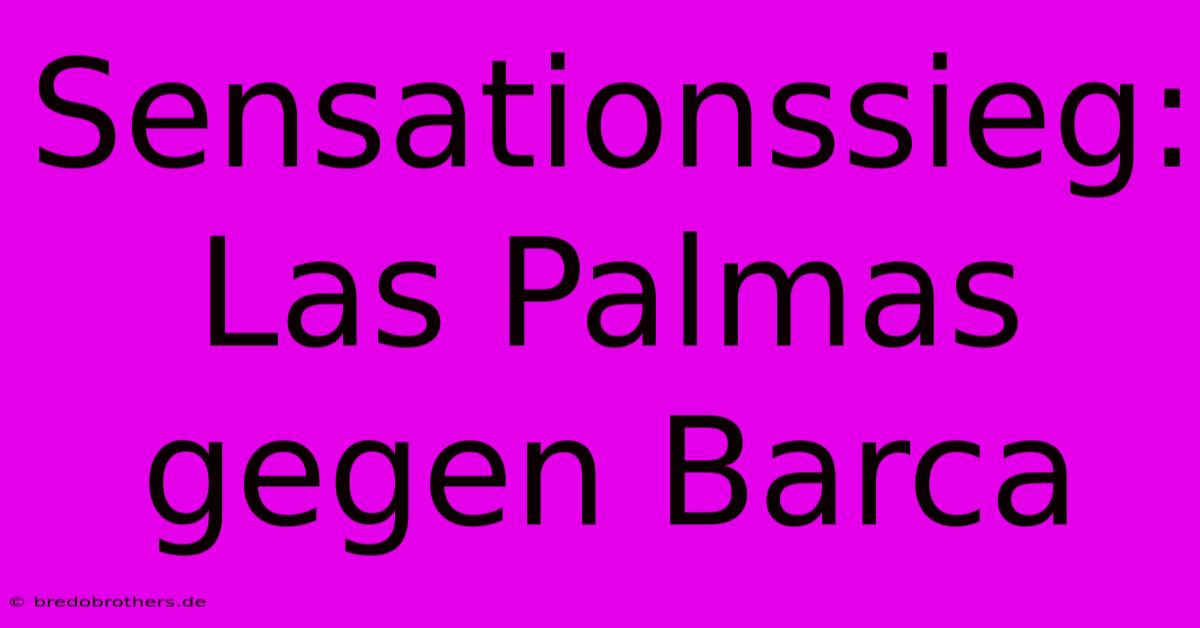 Sensationssieg: Las Palmas gegen Barca

© bredobrothers.de